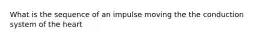 What is the sequence of an impulse moving the the conduction system of the heart